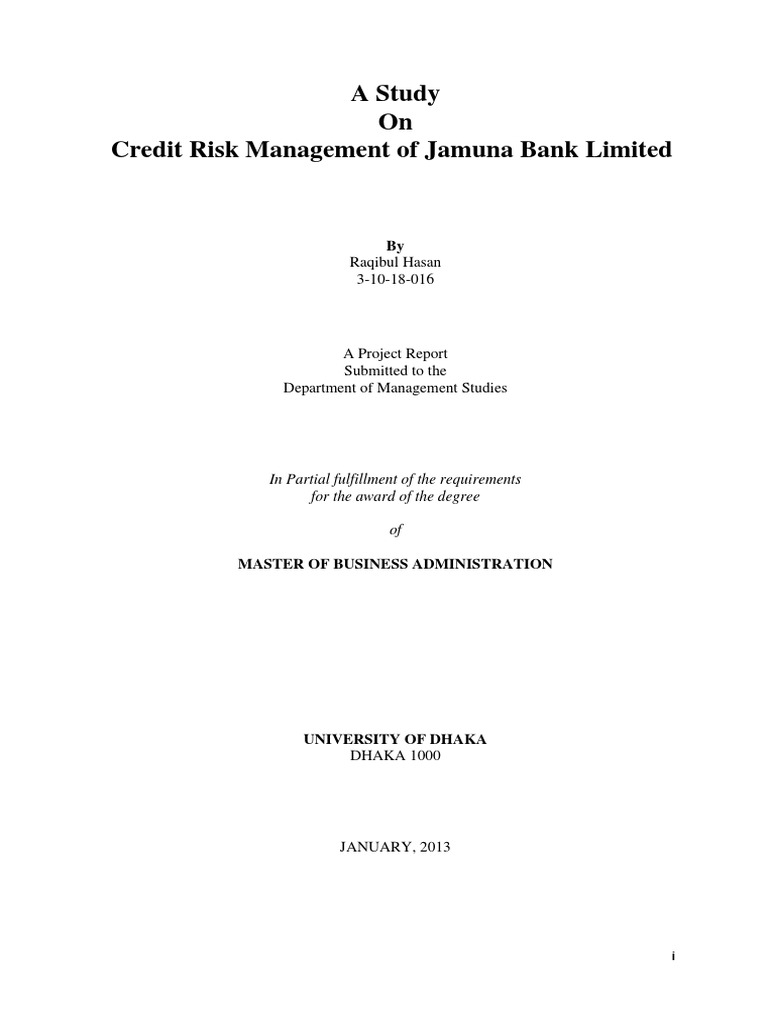 A Study
On
Credit Risk Management of Jamuna Bank Limited

By
Raqibul Hasan
3-10-18-016

A Project Report
Submitted to the
Department of Management Studies

In Partial fulfillment of the requirements
for the award of the degree

of

MASTER OF BUSINESS ADMINISTRATION

UNIVERSITY OF DHAKA
DHAKA 1000

JANUARY, 2013

i